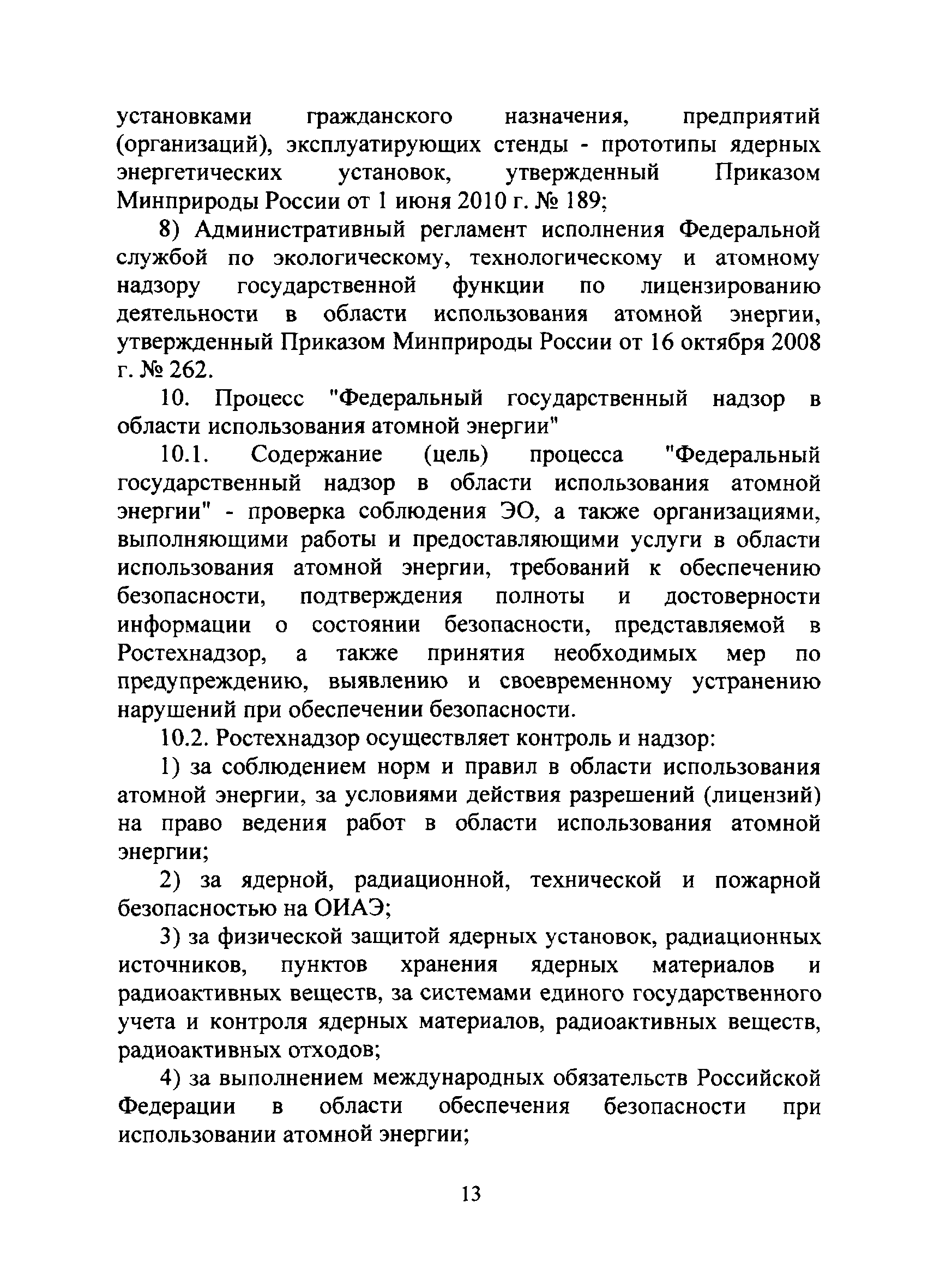 установками гражданского назначения, предприятий (организаций), эксплуатирующих стенды - прототипы ядерных энергетических установок, утвержденный Приказом Минприроды России от 1 июня 2010 г. № 189;

8) Административный регламент исполнения Федеральной службой по экологическому, технологическому и атомному надзору государственной функции по лицензированию деятельности в области использования атомной энергии, утвержденный Приказом Минприроды России от 16 октября 2008 г. № 262.

10. Процесс "Федеральный государственный надзор в области использования атомной энергии"

10.1. Содержание (цель) процесса "Федеральный государственный надзор в области использования атомной энергии" - проверка соблюдения ЭО, а также организациями, выполняющими работы и предоставляющими услуги в области использования атомной энергии, требований к обеспечению безопасности, подтверждения полноты и достоверности информации о состоянии безопасности, представляемой в Ростехнадзор, а также принятия необходимых мер по предупреждению, выявлению и своевременному устранению нарушений при обеспечении безопасности.

10.2. Ростехнадзор осуществляет контроль и надзор:

1) за соблюдением норм и правил в области использования атомной энергии, за условиями действия разрешений (лицензий) на право ведения работ в области использования атомной энергии;

2) за ядерной, радиационной, технической и пожарной безопасностью на ОИАЭ;

3) за физической защитой ядерных установок, радиационных источников, пунктов хранения ядерных материалов и радиоактивных веществ, за системами единого государственного учета и контроля ядерных материалов, радиоактивных веществ, радиоактивных отходов;

4) за выполнением международных обязательств Российской Федерации в области обеспечения безопасности при использовании атомной энергии;

13